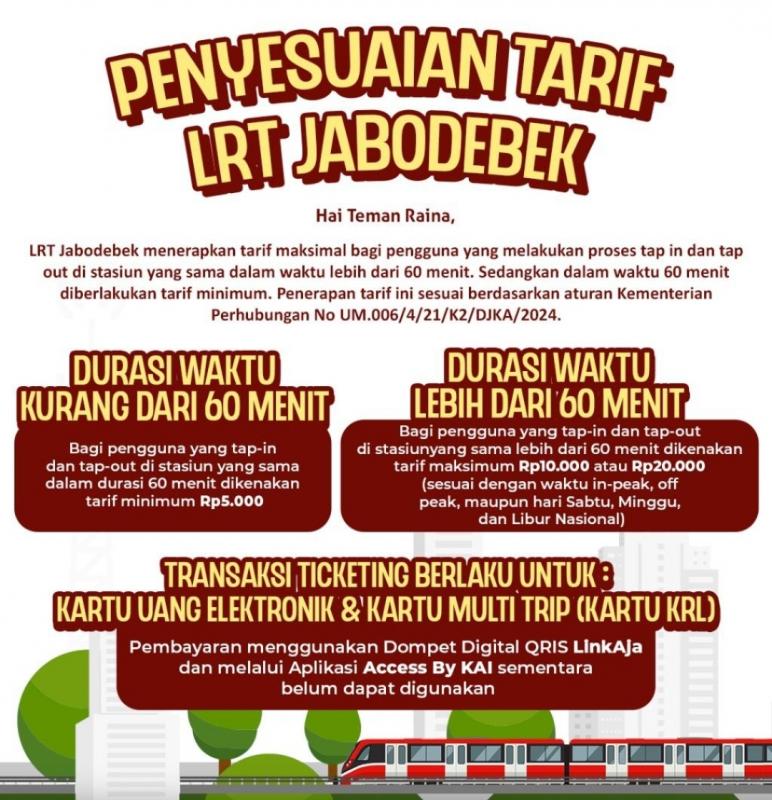 PENYESUAIAN TARIF LRT JABODEBEK

Hai Teman Raina,

LRT Jabodebek menerapkan tarif maksimal bagi pengguna yang melakukan proses tap in dan tap out di stasiun yang sama dalam waktu lebih dari 60 menit. Sedangkan dalam waktu 60 menit diberlakukan tarif minimum. Penerapan tarif ini sesuai berdasarkan aturan Kementerian Perhubungan No UM.006/4/21/K2/DJKA/2024.

DURASI WAKTU KURANG DARI 60 MENIT

Bagi pengguna yang tap-in dan tap-out di stasiun yang sama dalam durasi 60 menit dikenakan tarif minimum Rp5.000

DURASI WAKTU LEBIH DARI 60 MENIT

Bagi pengguna yang tap-in dan tap-out di stasiunyang sama lebih dari 60 menit dikenakan tarif maksimum Rp10.000 atau Rp20.000 (sesuai dengan waktu in-peak, off peak, maupun hari Sabtu, Minggu, dan Libur Nasional)

TRANSAKSI TICKETING BERLAKU UNTUK : KARTU UANG ELEKTRONIK & KARTU MULTI TRIP (KARTU KRL)

Pembayaran menggunakan Dompet Digital QRIS LinkAja dan melalui Aplikasi Access By KAI sementara belum dapat digunakan